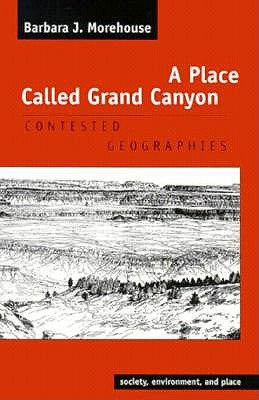 Barbara J. Morehouse

A Place Called Grand Canyon

CONTESTED GEOGRAPHIES

society, environment, and place